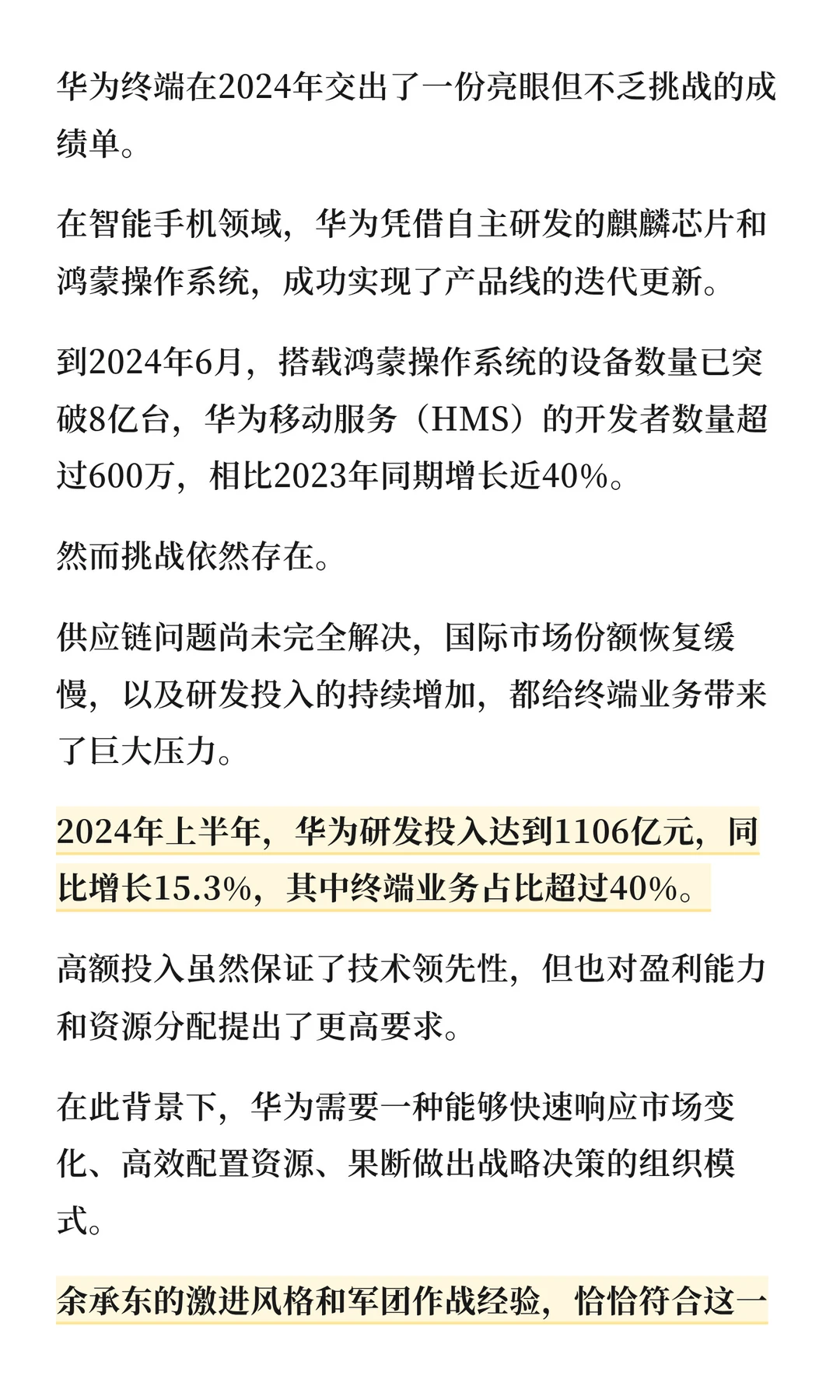 华为终端在2024年交出了一份亮眼但不乏挑战的成绩单。

在智能手机领域，华为凭借自主研发的麒麟芯片和鸿蒙操作系统，成功实现了产品线的迭代更新。

到2024年6月，搭载鸿蒙操作系统的设备数量已突破8亿台，华为移动服务（HMS）的开发者数量超过600万，相比2023年同期增长近40%。

然而挑战依然存在。

供应链问题尚未完全解决，国际市场份额恢复缓慢，以及研发投入的持续增加，都给终端业务带来了巨大压力。

2024年上半年，华为研发投入达到1106亿元，同比增长15.3%，其中终端业务占比超过40%。

高额投入虽然保证了技术领先性，但也对盈利能力和资源分配提出了更高要求。

在此背景下，华为需要一种能够快速响应市场变化、高效配置资源、果断做出战略决策的组织模式。

余承东的激进风格和军团作战经验，恰恰符合这一